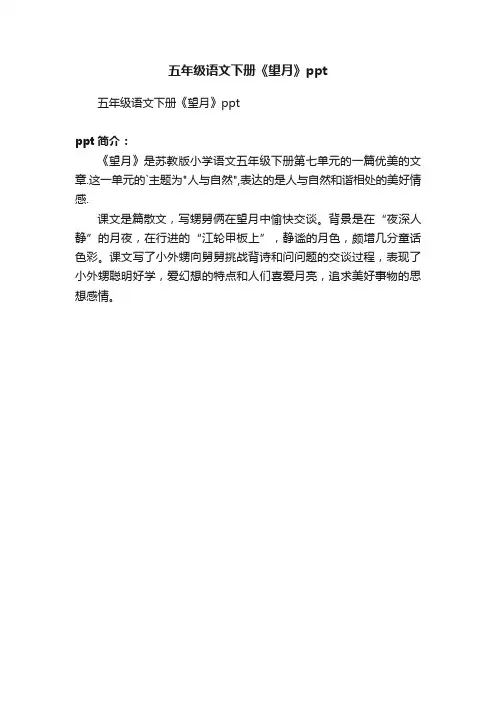 五年级语文下册《望月》ppt

五年级语文下册《望月》ppt

ppt 简介：

《望月》是苏教版小学语文五年级下册第七单元的一篇优美的文章.这一单元的`主题为"人与自然",表达的是人与自然和谐相处的美好情感.

课文是篇散文，写甥舅俩在望月中愉快交谈。背景是在“夜深人静”的月夜，在行进的“江轮甲板上”，静谧的月色，颇增几分童话色彩。课文写了小外甥向舅舅挑战背诗和问问题的交谈过程，表现了小外甥聪明好学，爱幻想的特点和人们喜爱月亮，追求美好事物的思想感情。